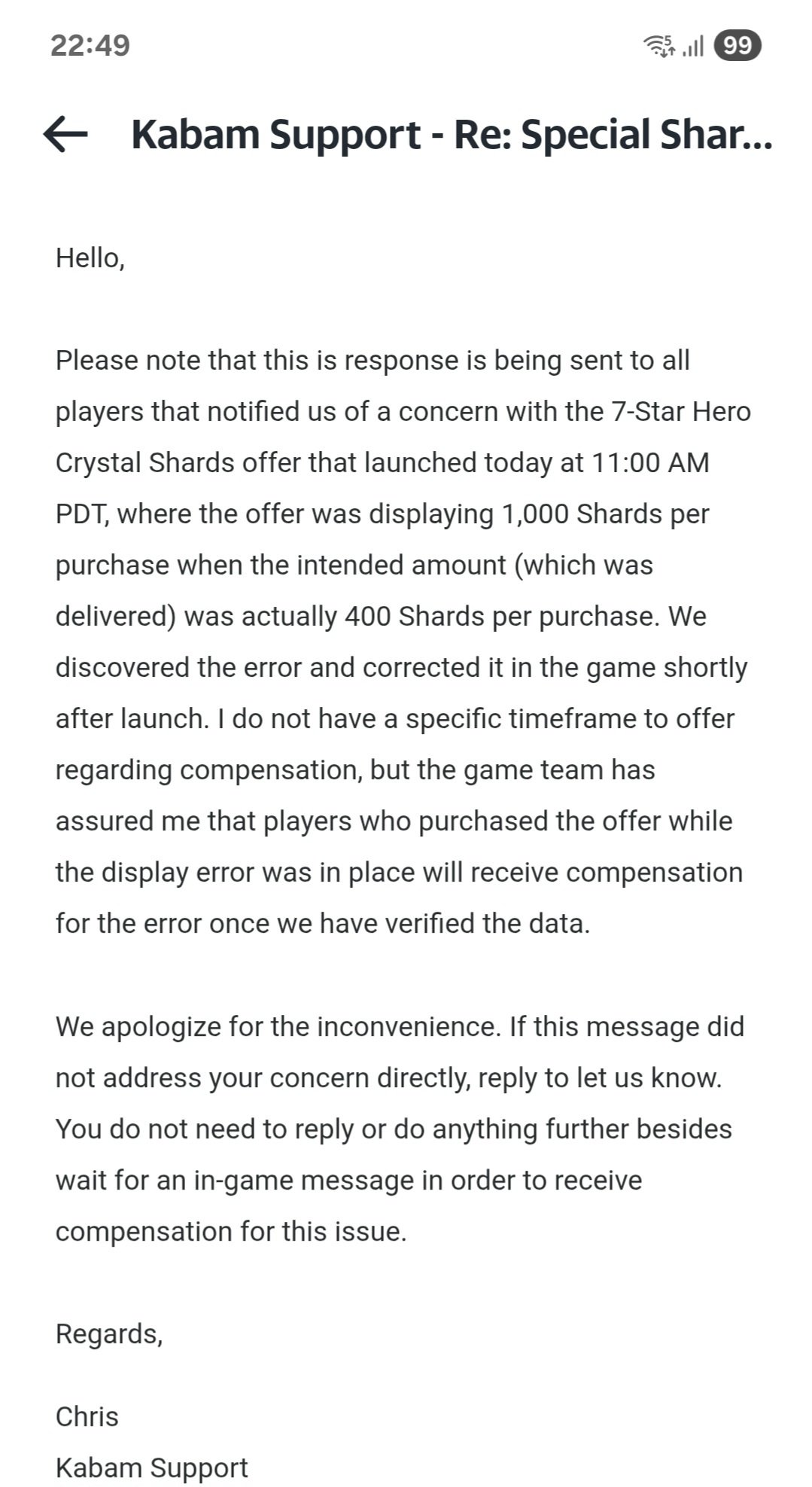 22:49

99

Kabam Support - Re: Special Shar...

Hello,

Please note that this is response is being sent to all players that notified us of a concern with the 7-Star Hero Crystal Shards offer that launched today at 11:00 AM PDT, where the offer was displaying 1,000 Shards per purchase when the intended amount (which was delivered) was actually 400 Shards per purchase. We discovered the error and corrected it in the game shortly after launch. I do not have a specific timeframe to offer regarding compensation, but the game team has assured me that players who purchased the offer while the display error was in place will receive compensation for the error once we have verified the data.

We apologize for the inconvenience. If this message did not address your concern directly, reply to let us know. You do not need to reply or do anything further besides wait for an in-game message in order to receive compensation for this issue.

Regards,

Chris
Kabam Support